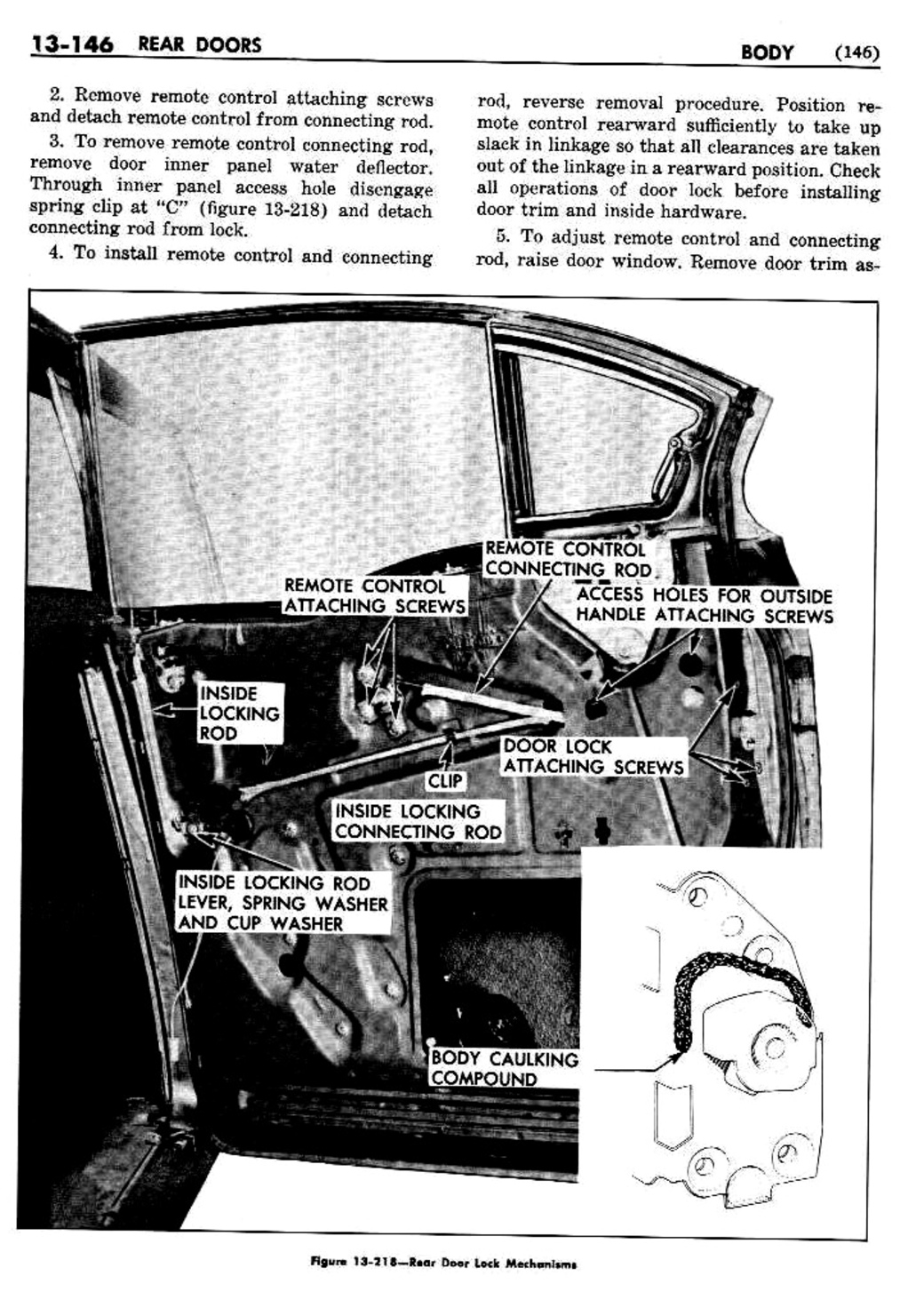 13-146 REAR DOORS

BODY (146)

2. Remove remote control attaching screws and detach remote control from connecting rod.

3. To remove remote control connecting rod, remove door inner panel water deflector. Through inner panel access hole disengage spring clip at "C" (figure 13-218) and detach connecting rod from lock.

4. To install remote control and connecting rod, reverse removal procedure. Position remote control rearward sufficiently to take up slack in linkage so that all clearances are taken out of the linkage in a rearward position. Check all operations of door lock before installing door trim and inside hardware.

5. To adjust remote control and connecting rod, raise door window. Remove door trim as-

REMOTE CONTROL CONNECTING ROD

REMOTE CONTROL ATTACHING SCREWS

ACCESS HOLES FOR OUTSIDE HANDLE ATTACHING SCREWS

INSIDE LOCKING ROD

DOOR LOCK ATTACHING SCREWS

CLIP

INSIDE LOCKING CONNECTING ROD

INSIDE LOCKING ROD LEVER, SPRING WASHER AND CUP WASHER

BODY CAULKING COMPOUND

Figure 13-218—Rear Door Lock Mechanisms